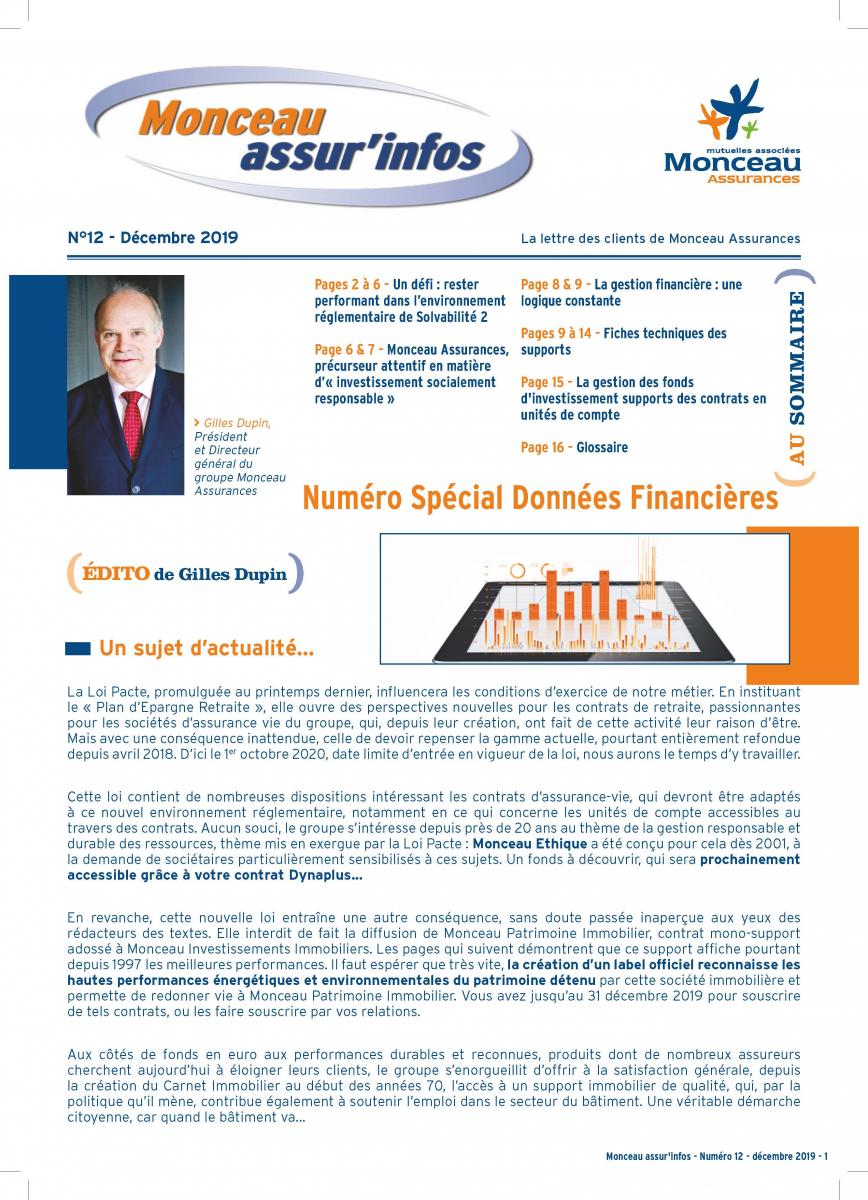 Monceau assur'infos

mutuelles associées
Monceau
Assurances

N°12 - Décembre 2019

La lettre des clients de Monceau Assurances

> Gilles Dupin, Président et Directeur général du groupe Monceau Assurances

Pages 2 à 6 - Un défi : rester performant dans l'environnement réglementaire de Solvabilité 2

Page 6 & 7 - Monceau Assurances, précurseur attentif en matière d'« investissement socialement responsable »

Page 8 & 9 - La gestion financière : une logique constante

Pages 9 à 14 - Fiches techniques des supports

Page 15 - La gestion des fonds d'investissement supports des contrats en unités de compte

Page 16 - Glossaire

AU SOMMAIRE

Numéro Spécial Données Financières

ÉDITO de Gilles Dupin

Un sujet d'actualité...

La Loi Pacte, promulguée au printemps dernier, influencera les conditions d'exercice de notre métier. En instituant le « Plan d'Epargne Retraite », elle ouvre des perspectives nouvelles pour les contrats de retraite, passionnantes pour les sociétés d'assurance vie du groupe, qui, depuis leur création, ont fait de cette activité leur raison d'être. Mais avec une conséquence inattendue, celle de devoir repenser la gamme actuelle, pourtant entièrement refondue depuis avril 2018. D'ici le 1$^{er}$ octobre 2020, date limite d'entrée en vigueur de la loi, nous aurons le temps d'y travailler.

Cette loi contient de nombreuses dispositions intéressant les contrats d'assurance-vie, qui devront être adaptés à ce nouvel environnement réglementaire, notamment en ce qui concerne les unités de compte accessibles au travers des contrats. Aucun souci, le groupe s'intéresse depuis près de 20 ans au thème de la gestion responsable et durable des ressources, thème mis en exergue par la Loi Pacte : Monceau Ethique a été conçu pour cela dès 2001, à la demande de sociétaires particulièrement sensibilisés à ces sujets. Un fonds à découvrir, qui sera prochainement accessible grâce à votre contrat Dynaplus...

En revanche, cette nouvelle loi entraîne une autre conséquence, sans doute passée inaperçue aux yeux des rédacteurs des textes. Elle interdit de fait la diffusion de Monceau Patrimoine Immobilier, contrat mono-support adossé à Monceau Investissements Immobiliers. Les pages qui suivent démontrent que ce support affiche pourtant depuis 1997 les meilleures performances. Il faut espérer que très vite, la création d'un label officiel reconnaisse les hautes performances énergétiques et environnementales du patrimoine détenu par cette société immobilière et permette de redonner vie à Monceau Patrimoine Immobilier. Vous avez jusqu'au 31 décembre 2019 pour souscrire de tels contrats, ou les faire souscrire par vos relations.

Aux côtés de fonds en euro aux performances durables et reconnues, produits dont de nombreux assureurs cherchent aujourd'hui à éloigner leurs clients, le groupe s'enorgueillit d'offrir à la satisfaction générale, depuis la création du Carnet Immobilier au début des années 70, l'accès à un support immobilier de qualité, qui, par la politique qu'il mène, contribue également à soutenir l'emploi dans le secteur du bâtiment. Une véritable démarche citoyenne, car quand le bâtiment va...

Monceau assur'infos - Numéro 12 - décembre 2019 - 1